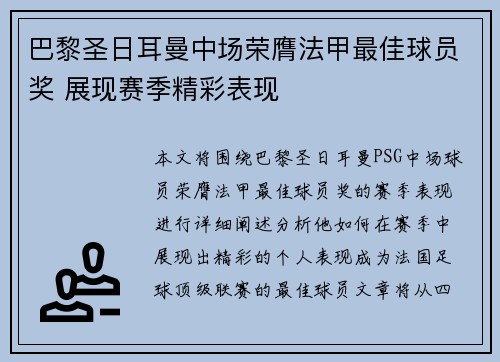 巴黎圣日耳曼中场荣膺法甲最佳球员奖 展现赛季精彩表现

本文将围绕巴黎圣日耳曼PSG中场球员荣膺法甲最佳球员奖的赛季表现进行详细阐述分析他如何在赛季中展现出精彩的个人表现成为法国足球顶级联赛的最佳球员文章将从四